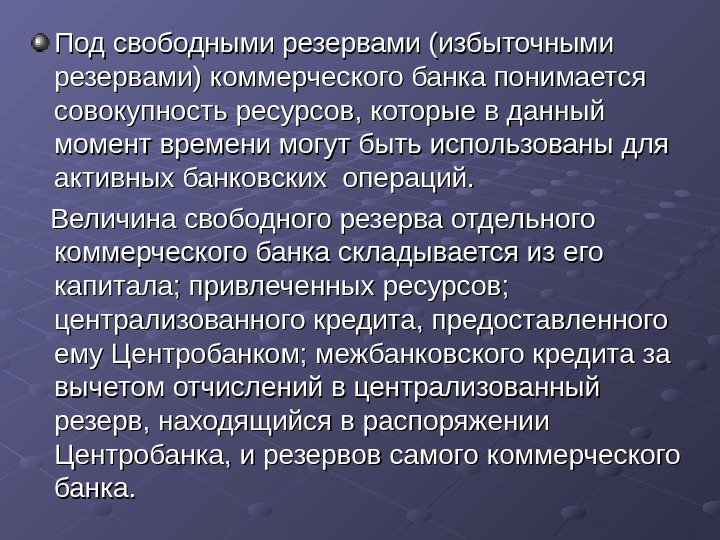 • Под свободными резервами (избыточными резервами) коммерческого банка понимается совокупность ресурсов, которые в данный момент времени могут быть использованы для активных банковских операций.

Величина свободного резерва отдельного коммерческого банка складывается из его капитала; привлеченных ресурсов; централизованного кредита, предоставленного ему Центробанком; межбанковского кредита за вычетом отчислений в централизованный резерв, находящийся в распоряжении Центробанка, и резервов самого коммерческого банка.